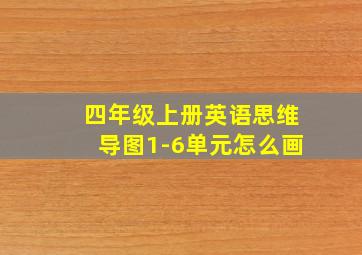 四年级上册英语思维导图1-6单元怎么画